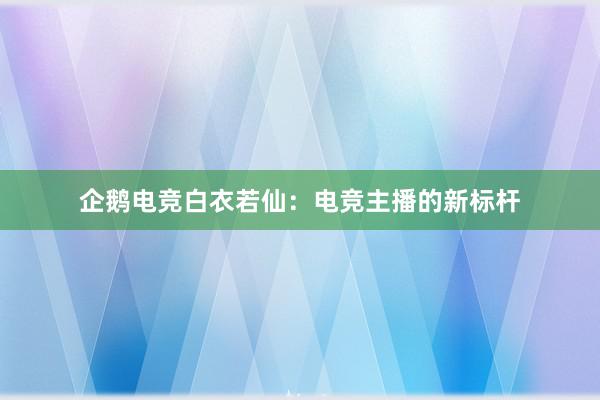 企鹅电竞白衣若仙：电竞主播的新标杆